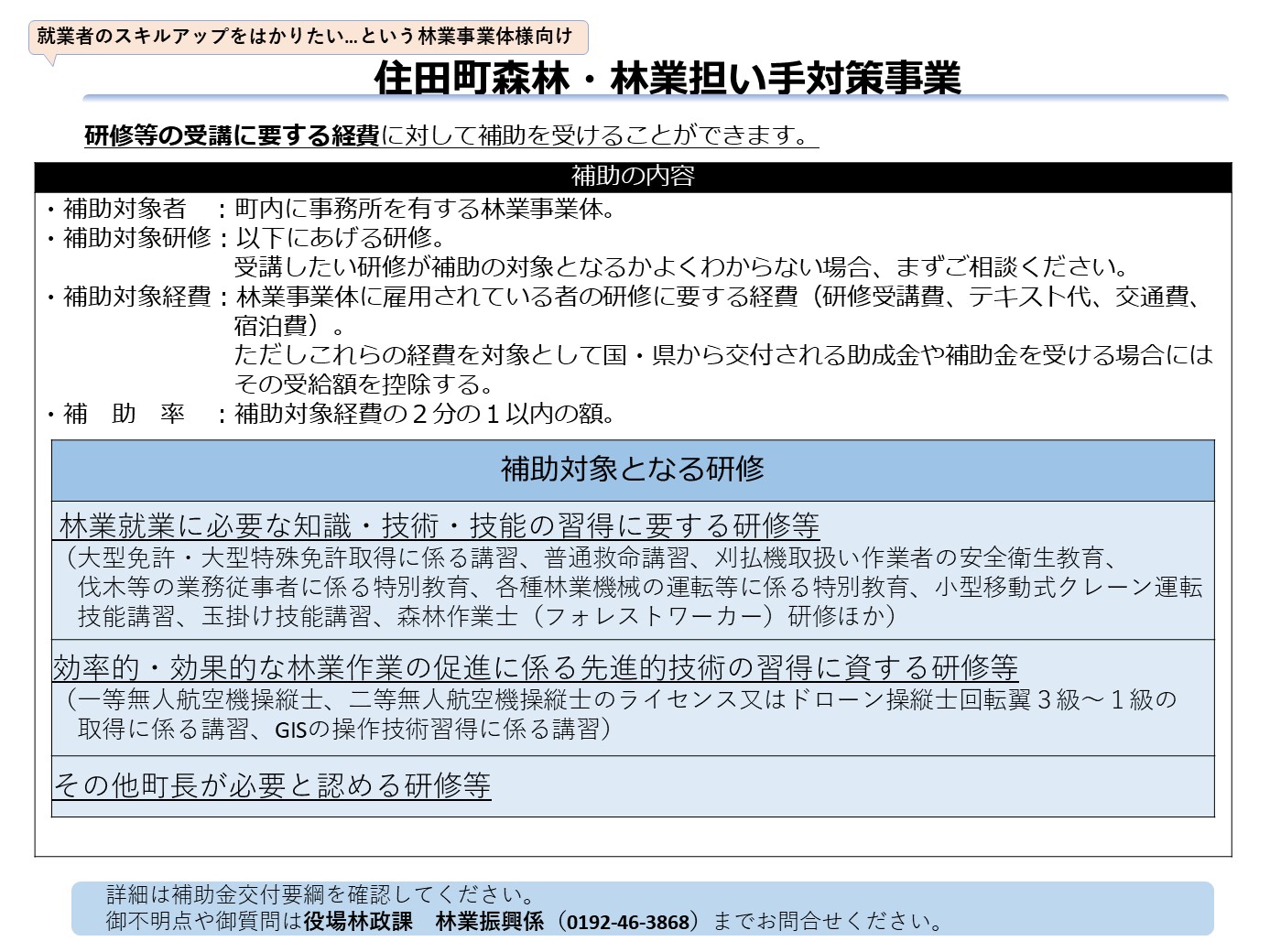 就業者のスキルアップをはかりたい…という林業事業体様向け

住田町森林・林業担い手対策事業

研修等の受講に要する経費に対して補助を受けることができます。

補助の内容

・補助対象者　：町内に事務所を有する林業事業体。
・補助対象研修：以下にあげる研修。
受講したい研修が補助の対象となるかよくわからない場合、まずご相談ください。
・補助対象経費：林業事業体に雇用されている者の研修に要する経費（研修受講費、テキスト代、交通費、宿泊費）。
ただしこれらの経費を対象として国・県から交付される助成金や補助金を受ける場合にはその受給額を控除する。
・補　助　率　：補助対象経費の２分の１以内の額。

補助対象となる研修

林業就業に必要な知識・技術・技能の習得に要する研修等
（大型免許・大型特殊免許取得に係る講習、普通救命講習、刈払機取扱い作業者の安全衛生教育、伐木等の業務従事者に係る特別教育、各種林業機械の運転等に係る特別教育、小型移動式クレーン運転技能講習、玉掛け技能講習、森林作業士（フォレストワーカー）研修ほか）

効率的・効果的な林業作業の促進に係る先進的技術の習得に資する研修等
（一等無人航空機操縦士、二等無人航空機操縦士のライセンス又はドローン操縦士回転翼３級～１級の取得に係る講習、GISの操作技術習得に係る講習）

その他町長が必要と認める研修等

詳細は補助金交付要綱を確認してください。
御不明点や御質問は役場林政課　林業振興係（0192-46-3868）までお問合せください。